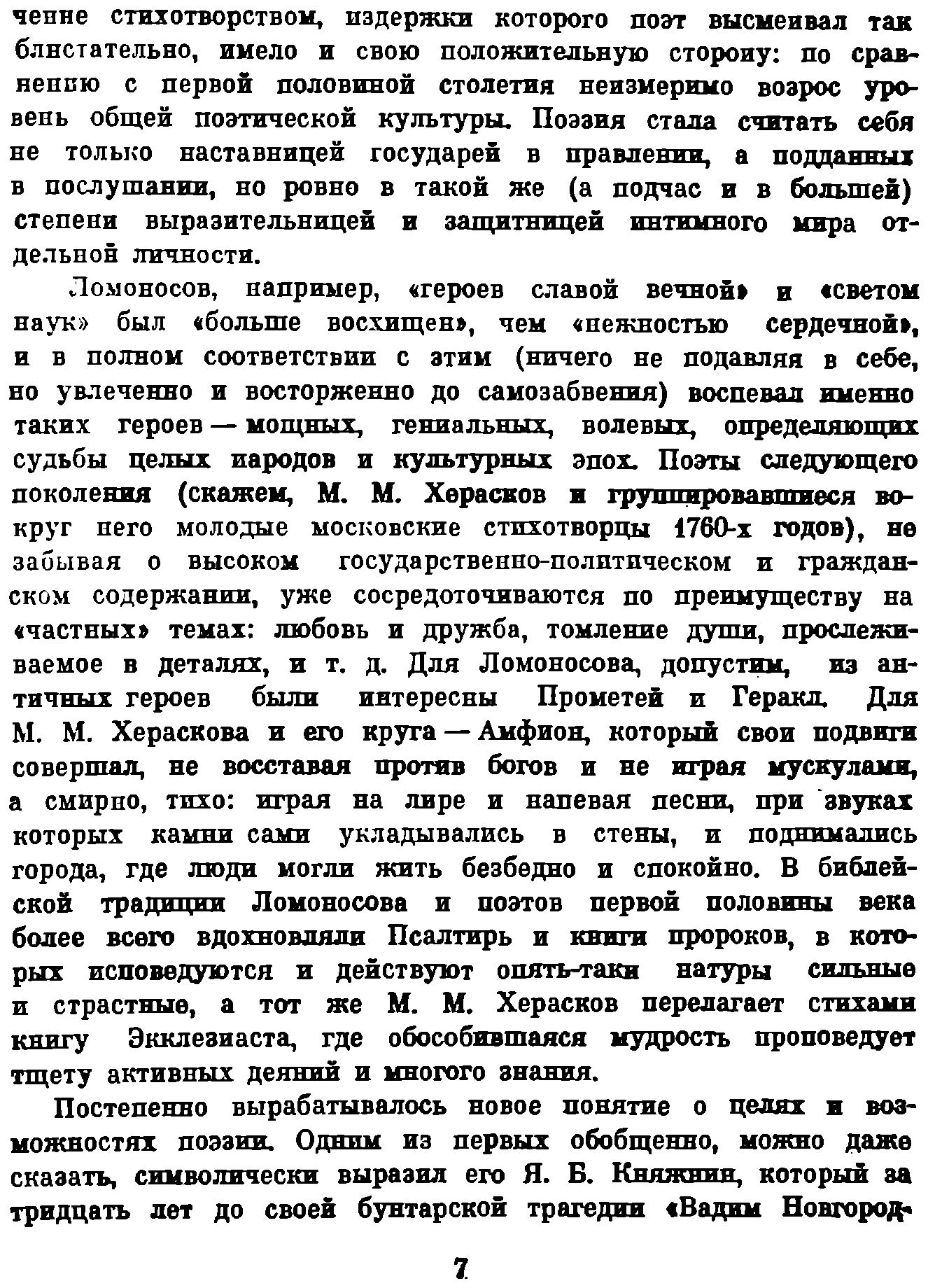 чение стихотворством, издержки которого поэт высмеивал так блистательно, имело и свою положительную сторону: по сравнению с первой половиной столетия неизмеримо возрос уровень общей поэтической культуры. Поэзия стала считать себя не только наставницей государей в правлении, а подданных в послушании, но ровно в такой же (а подчас и в большей) степени выразительницей и защитницей интимного мира отдельной личности.

Ломоносов, например, «героев славой вечной» и «светом наук» был «больше восхищен», чем «нежностью сердечной», и в полном соответствии с этим (ничего не подавляя в себе, но увлеченно и восторженно до самозабвения) воспевал именно таких героев — мощных, гениальных, волевых, определяющих судьбы целых народов и культурных эпох. Поэты следующего поколения (скажем, М. М. Херасков и группировавшиеся вокруг него молодые московские стихотворцы 1760-х годов), не забывая о высоком государственно-политическом и гражданском содержании, уже сосредоточиваются по преимуществу на «частных» темах: любовь и дружба, томление души, прослеживаемое в деталях, и т. д. Для Ломоносова, допустим, из античных героев были интересны Прометей и Геракл. Для М. М. Хераскова и его круга — Амфион, который свои подвиги совершал, не восставая против богов и не играя мускулами, а смирно, тихо: играя на лире и напевая песни, при звуках которых камни сами укладывались в стены, и поднимались города, где люди могли жить безбедно и спокойно. В библейской традиции Ломоносова и поэтов первой половины века более всего вдохновляли Псалтирь и книги пророков, в которых исповедуются и действуют опять-таки натуры сильные и страстные, а тот же М. М. Херасков перелагает стихами книгу Экклезиаста, где обособившаяся мудрость проповедует тщету активных деяний и многого знания.

Постепенно вырабатывалось новое понятие о целях и возможностях поэзии. Одним из первых обобщенно, можно даже сказать, символически выразил его Я. Б. Княжнин, который за тридцать лет до своей бунтарской трагедии «Вадим Новгород-

7